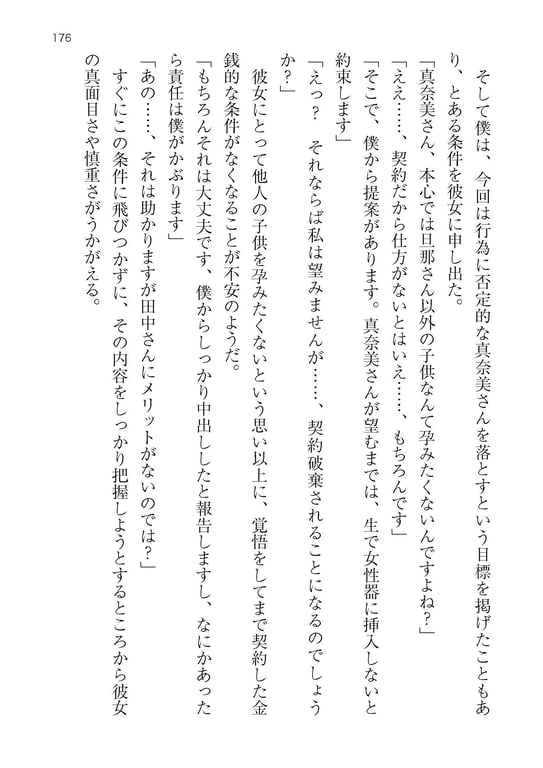 176

そして僕は、今回は行為に否定的な真奈美さんを落とすという目標を掲げたこともあり、とある条件を彼女に申し出た。

「真奈美さん、本心では旦那さん以外の子供なんて孕みたくないんですよね?」

「ええ……、契約だから仕方がないとはいえ……、もちろんです」

「そこで、僕から提案があります。真奈美さんが望むまでは、生で女性器に挿入しないと約束します」

「えっ? それならば私は望みませんが……、契約破棄されることになるのでしょうか?」

彼女にとって他人の子供を孕みたくないという思い以上に、覚悟をしてまで契約した金銭的な条件がなくなることが不安のようだ。

「もちろんそれは大丈夫です、僕からしっかり中出ししたと報告しますし、なにかあったら責任は僕がかぶります」

「あの……、それは助かりますが田中さんにメリットがないのでは?」

すぐにこの条件に飛びつかずに、その内容をしっかり把握しようとするところから彼女の真面目さや慎重さがうかがえる。